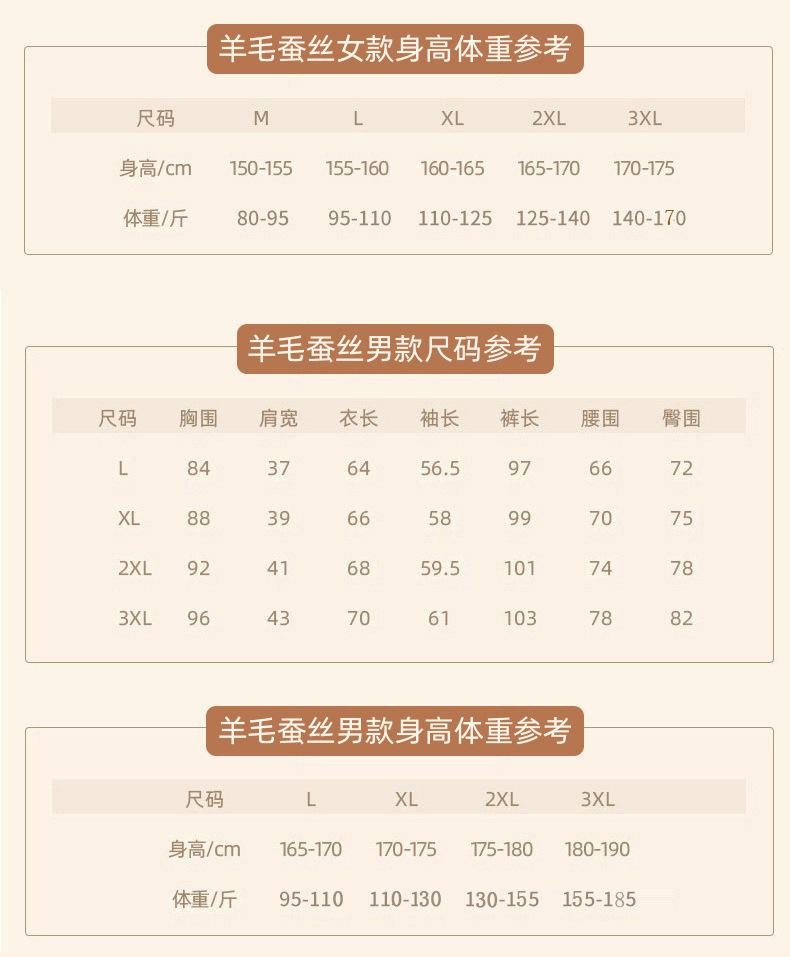 羊毛蚕丝女款身高体重参考

| 尺码 | M | L | XL | 2XL | 3XL |
|---|---|---|---|---|---|
| 身高/cm | 150-155 | 155-160 | 160-165 | 165-170 | 170-175 |
| 体重/斤 | 80-95 | 95-110 | 110-125 | 125-140 | 140-170 |

羊毛蚕丝男款尺码参考

| 尺码 | 胸围 | 肩宽 | 衣长 | 袖长 | 裤长 | 腰围 | 臀围 |
|---|---|---|---|---|---|---|---|
| L | 84 | 37 | 64 | 56.5 | 97 | 66 | 72 |
| XL | 88 | 39 | 66 | 58 | 99 | 70 | 75 |
| 2XL | 92 | 41 | 68 | 59.5 | 101 | 74 | 78 |
| 3XL | 96 | 43 | 70 | 61 | 103 | 78 | 82 |

羊毛蚕丝男款身高体重参考

| 尺码 | L | XL | 2XL | 3XL |
|---|---|---|---|---|
| 身高/cm | 165-170 | 170-175 | 175-180 | 180-190 |
| 体重/斤 | 95-110 | 110-130 | 130-155 | 155-185 |